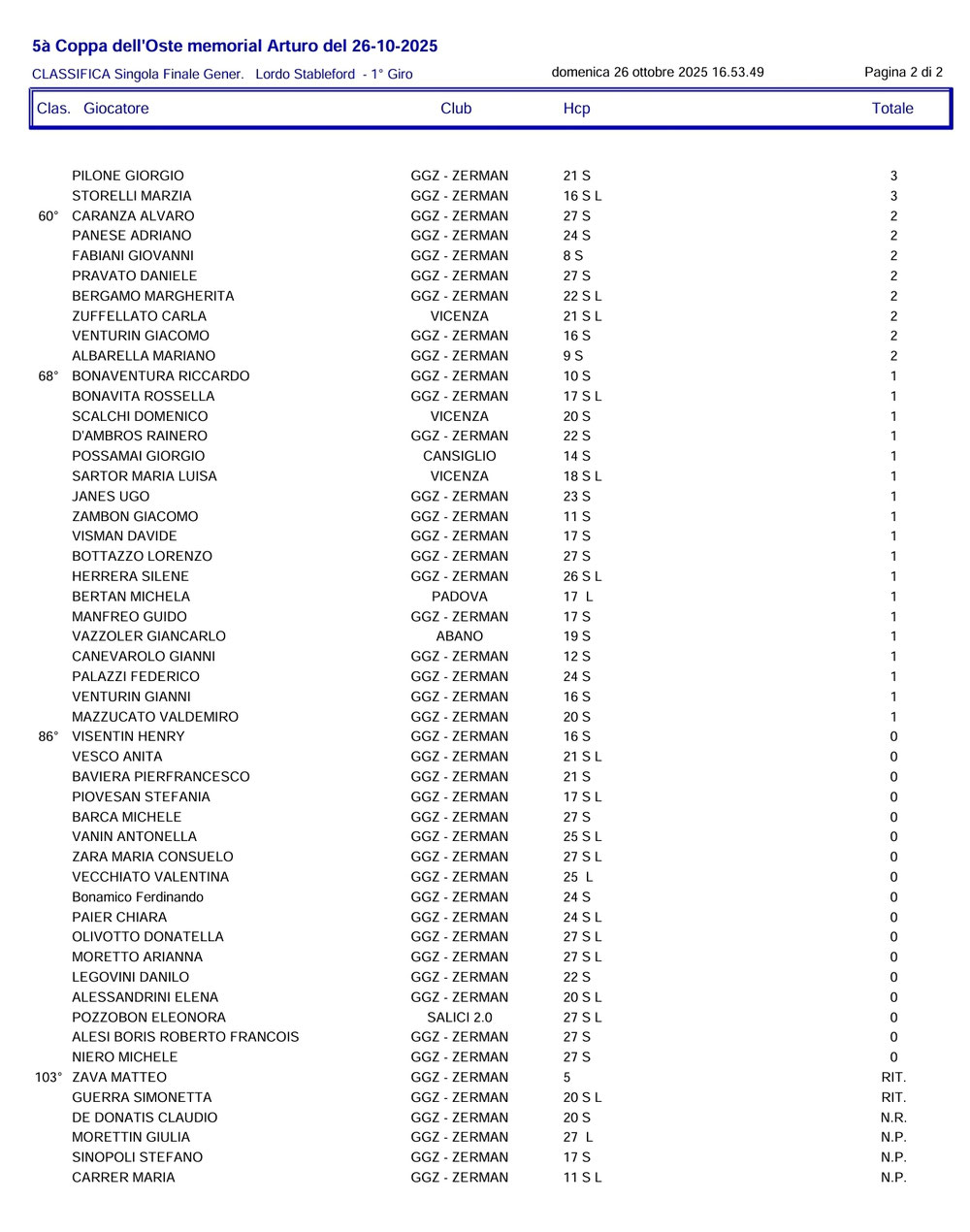 5à Coppa dell'Oste memorial Arturo del 26-10-2025

CLASSIFICA Singola Finale Gener. Lordo Stableford - 1° Giro

domenica 26 ottobre 2025 16.53.49

Pagina 2 di 2

| Clas. | Giocatore | Club | Hcp | Totale |
|---|---|---|---|---|
| | PILONE GIORGIO | GGZ - ZERMAN | 21 S | 3 |
| | STORELLI MARZIA | GGZ - ZERMAN | 16 S L | 3 |
| 60° | CARANZA ALVARO | GGZ - ZERMAN | 27 S | 2 |
| | PANESE ADRIANO | GGZ - ZERMAN | 24 S | 2 |
| | FABIANI GIOVANNI | GGZ - ZERMAN | 8 S | 2 |
| | PRAVATO DANIELE | GGZ - ZERMAN | 27 S | 2 |
| | BERGAMO MARGHERITA | GGZ - ZERMAN | 22 S L | 2 |
| | ZUFFELLATO CARLA | VICENZA | 21 S L | 2 |
| | VENTURIN GIACOMO | GGZ - ZERMAN | 16 S | 2 |
| | ALBARELLA MARIANO | GGZ - ZERMAN | 9 S | 2 |
| 68° | BONAVENTURA RICCARDO | GGZ - ZERMAN | 10 S | 1 |
| | BONAVITA ROSSELLA | GGZ - ZERMAN | 17 S L | 1 |
| | SCALCHI DOMENICO | VICENZA | 20 S | 1 |
| | D'AMBROS RAINERO | GGZ - ZERMAN | 22 S | 1 |
| | POSSAMAI GIORGIO | CANSIGLIO | 14 S | 1 |
| | SARTOR MARIA LUISA | VICENZA | 18 S L | 1 |
| | JANES UGO | GGZ - ZERMAN | 23 S | 1 |
| | ZAMBON GIACOMO | GGZ - ZERMAN | 11 S | 1 |
| | VISMAN DAVIDE | GGZ - ZERMAN | 17 S | 1 |
| | BOTTAZZO LORENZO | GGZ - ZERMAN | 27 S | 1 |
| | HERRERA SILENE | GGZ - ZERMAN | 26 S L | 1 |
| | BERTAN MICHELA | PADOVA | 17 L | 1 |
| | MANFREO GUIDO | GGZ - ZERMAN | 17 S | 1 |
| | VAZZOLER GIANCARLO | ABANO | 19 S | 1 |
| | CANEVAROLO GIANNI | GGZ - ZERMAN | 12 S | 1 |
| | PALAZZI FEDERICO | GGZ - ZERMAN | 24 S | 1 |
| | VENTURIN GIANNI | GGZ - ZERMAN | 16 S | 1 |
| | MAZZUCATO VALDEMIRO | GGZ - ZERMAN | 20 S | 1 |
| 86° | VISENTIN HENRY | GGZ - ZERMAN | 16 S | 0 |
| | VESCO ANITA | GGZ - ZERMAN | 21 S L | 0 |
| | BAVIERA PIERFRANCESCO | GGZ - ZERMAN | 21 S | 0 |
| | PIOVESAN STEFANIA | GGZ - ZERMAN | 17 S L | 0 |
| | BARCA MICHELE | GGZ - ZERMAN | 27 S | 0 |
| | VANIN ANTONELLA | GGZ - ZERMAN | 25 S L | 0 |
| | ZARA MARIA CONSUELO | GGZ - ZERMAN | 27 S L | 0 |
| | VECCHIATO VALENTINA | GGZ - ZERMAN | 25 L | 0 |
| | Bonamico Ferdinando | GGZ - ZERMAN | 24 S | 0 |
| | PAIER CHIARA | GGZ - ZERMAN | 24 S L | 0 |
| | OLIVOTTO DONATELLA | GGZ - ZERMAN | 27 S L | 0 |
| | MORETTO ARIANNA | GGZ - ZERMAN | 27 S L | 0 |
| | LEGOVINI DANILO | GGZ - ZERMAN | 22 S | 0 |
| | ALESSANDRINI ELENA | GGZ - ZERMAN | 20 S L | 0 |
| | POZZOBON ELEONORA | SALICI 2.0 | 27 S L | 0 |
| | ALESI BORIS ROBERTO FRANCOIS | GGZ - ZERMAN | 27 S | 0 |
| | NIERO MICHELE | GGZ - ZERMAN | 27 S | 0 |
| 103° | ZAVA MATTEO | GGZ - ZERMAN | 5 | RIT. |
| | GUERRA SIMONETTA | GGZ - ZERMAN | 20 S L | RIT. |
| | DE DONATIS CLAUDIO | GGZ - ZERMAN | 20 S | N.R. |
| | MORETTIN GIULIA | GGZ - ZERMAN | 27 L | N.P. |
| | SINOPOLI STEFANO | GGZ - ZERMAN | 17 S | N.P. |
| | CARRER MARIA | GGZ - ZERMAN | 11 S L | N.P. |